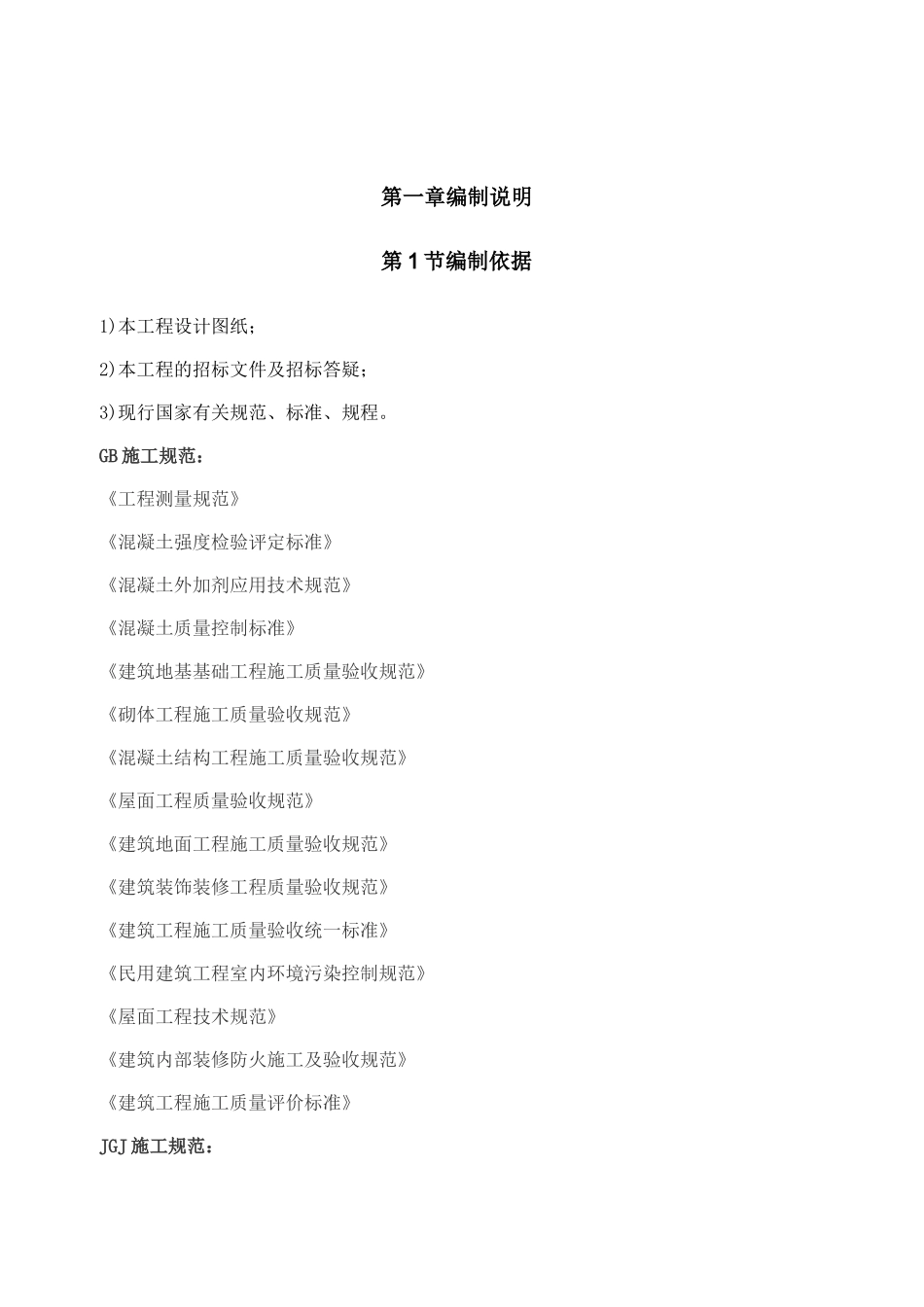 第一章编制说明

第1节编制依据

1)本工程设计图纸；

2)本工程的招标文件及招标答疑；

3)现行国家有关规范、标准、规程。

GB施工规范：

《工程测量规范》

《混凝土强度检验评定标准》

《混凝土外加剂应用技术规范》

《混凝土质量控制标准》

《建筑地基基础工程施工质量验收规范》

《砌体工程施工质量验收规范》

《混凝土结构工程施工质量验收规范》

《屋面工程质量验收规范》

《建筑地面工程施工质量验收规范》

《建筑装饰装修工程质量验收规范》

《建筑工程施工质量验收统一标准》

《民用建筑工程室内环境污染控制规范》

《屋面工程技术规范》

《建筑内部装修防火施工及验收规范》

《建筑工程施工质量评价标准》

JGJ施工规范：